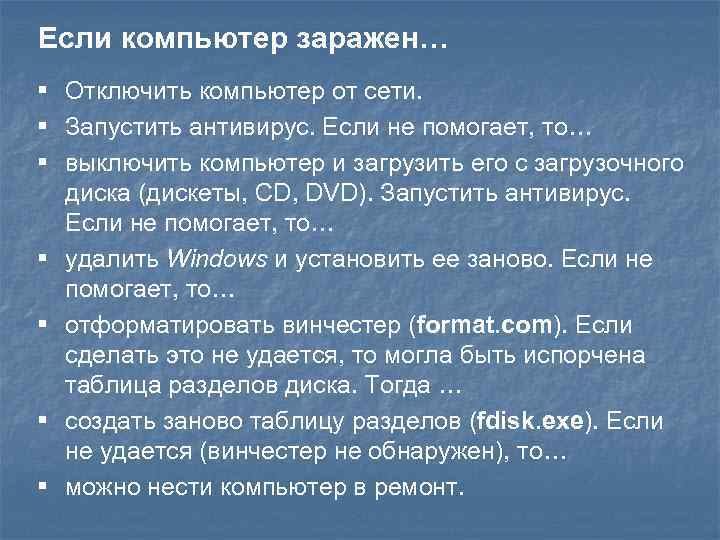 Если компьютер заражен…

• Отключить компьютер от сети.

• Запустить антивирус. Если не помогает, то…

• выключить компьютер и загрузить его с загрузочного диска (дискеты, CD, DVD). Запустить антивирус. Если не помогает, то…

• удалить Windows и установить ее заново. Если не помогает, то…

• отформатировать винчестер (format.com). Если сделать это не удается, то могла быть испорчена таблица разделов диска. Тогда …

• создать заново таблицу разделов (fdisk.exe). Если не удается (винчестер не обнаружен), то…

• можно нести компьютер в ремонт.